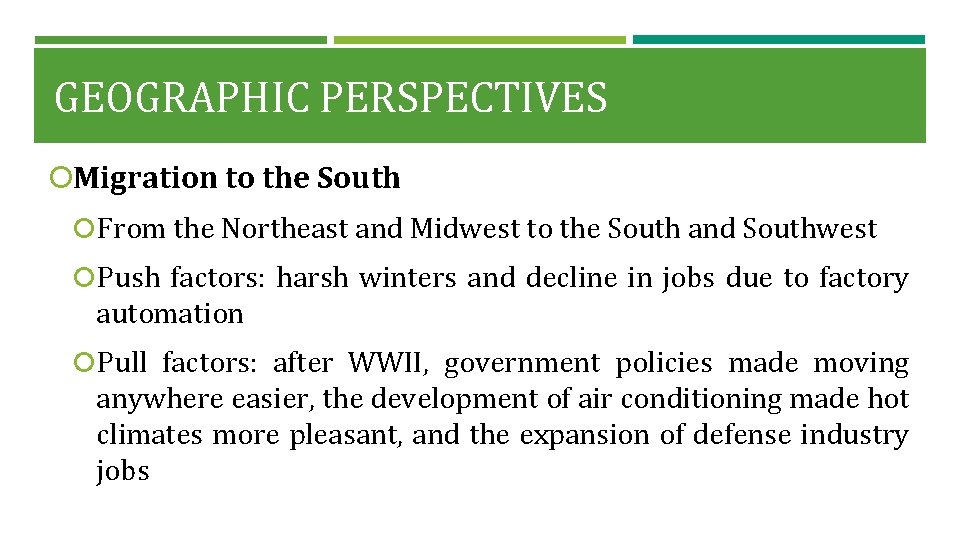 GEOGRAPHIC PERSPECTIVES

Migration to the South

From the Northeast and Midwest to the South and Southwest

Push factors: harsh winters and decline in jobs due to factory automation

Pull factors: after WWII, government policies made moving anywhere easier, the development of air conditioning made hot climates more pleasant, and the expansion of defense industry jobs